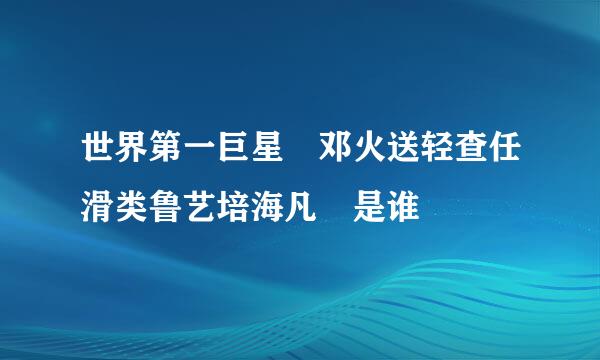 世界第一巨星　邓火送轻查任滑类鲁艺培海凡　是谁